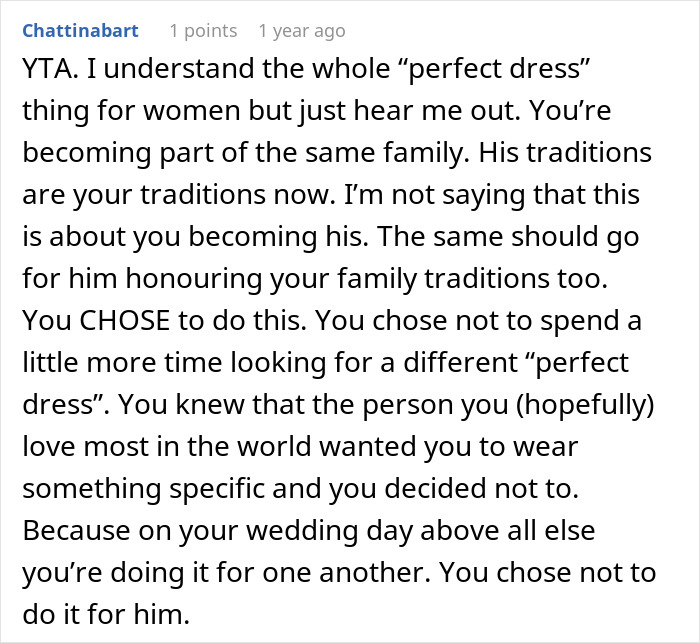 Chattinabart 1 points 1 year ago

YTA. I understand the whole “perfect dress” thing for women but just hear me out. You’re becoming part of the same family. His traditions are your traditions now. I’m not saying that this is about you becoming his. The same should go for him honouring your family traditions too. You CHOSE to do this. You chose not to spend a little more time looking for a different “perfect dress”. You knew that the person you (hopefully) love most in the world wanted you to wear something specific and you decided not to. Because on your wedding day above all else you’re doing it for one another. You chose not to do it for him.